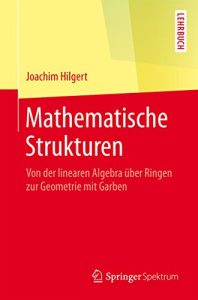 LEHRBUCH

Joachim Hilgert

Mathematische Strukturen

Von der linearen Algebra über Ringen zur Geometrie mit Garben

Springer Spektrum